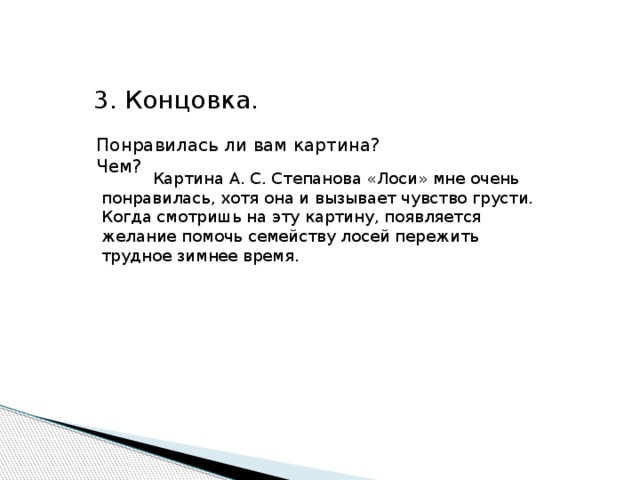 3. Концовка.

Понравилась ли вам картина? Чем?

Картина А. С. Степанова «Лоси» мне очень понравилась, хотя она и вызывает чувство грусти. Когда смотришь на эту картину, появляется желание помочь семейству лосей пережить трудное зимнее время.